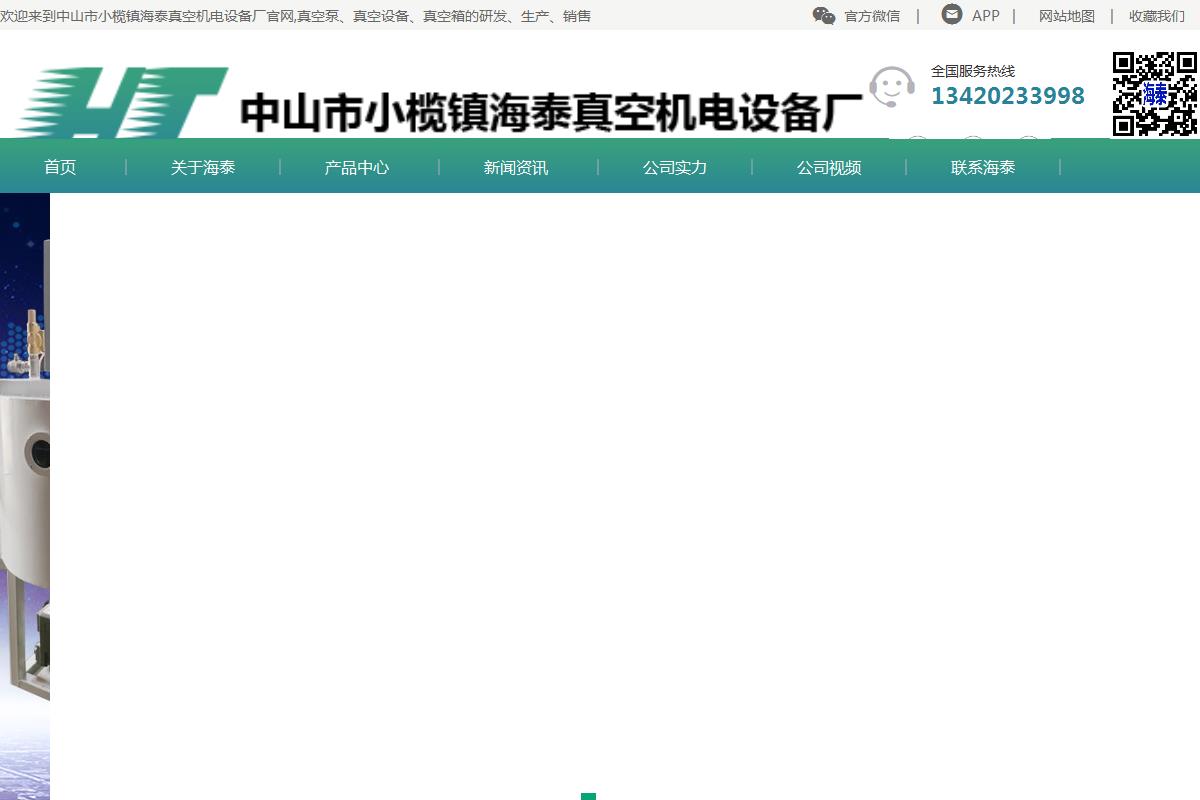 欢迎来到中山市小榄镇海泰真空机电设备厂官网,真空泵、真空设备、真空箱的研发、生产、销售

官方微信 | APP | 网站地图 | 收藏我们

HT 中山市小榄镇海泰真空机电设备厂

全国服务热线
13420233998

海泰

首页 | 关于海泰 | 产品中心 | 新闻资讯 | 公司实力 | 公司视频 | 联系海泰 |